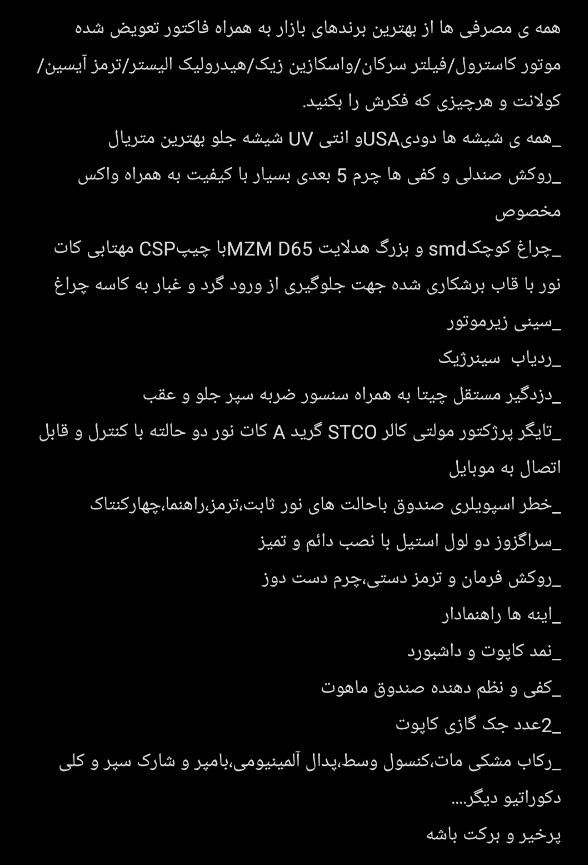 همه ی مصرفی ها از بهترین برندهای بازار به همراه فاکتور تعویض شده موتور کاسترول/فیلتر سرکان/واسکازین زیک/هیدرولیک الیستر/ترمز آیسین/ کولانت و هرچیزی که فکرش را بکنید.
_همه ی شیشه ها دودیUSAو انتی UV شیشه جلو بهترین متریال
_روکش صندلی و کفی ها چرم 5 بعدی بسیار با کیفیت به همراه واکس مخصوص
_چراغ کوچکsmd و بزرگ هدلایت MZM D65با چیپCSP مهتابی کات نور با قاب برشکاری شده جهت جلوگیری از ورود گرد و غبار به کاسه چراغ
_سینی زیرموتور
_ردیاب سینرژیک
_دزدگیر مستقل چیتا به همراه سنسور ضربه سپر جلو و عقب
_تایگر پرژکتور مولتی کالر STCO گرید A کات نور دو حالته با کنترل و قابل اتصال به موبایل
_خطر اسپویلری صندوق باحالت های نور ثابت،ترمز،راهنما،چهارکنتاک
_سراگزوز دو لول استیل با نصب دائم و تمیز
_روکش فرمان و ترمز دستی،چرم دست دوز
_اینه ها راهنمادار
_نمد کاپوت و داشبورد
_کفی و نظم دهنده صندوق ماهوت
_2عدد جک گازی کاپوت
_رکاب مشکی مات،کنسول وسط،پدال آلمینیومی،بامپر و شارک سپر و کلی دکوراتیو دیگر....
پرخیر و برکت باشه